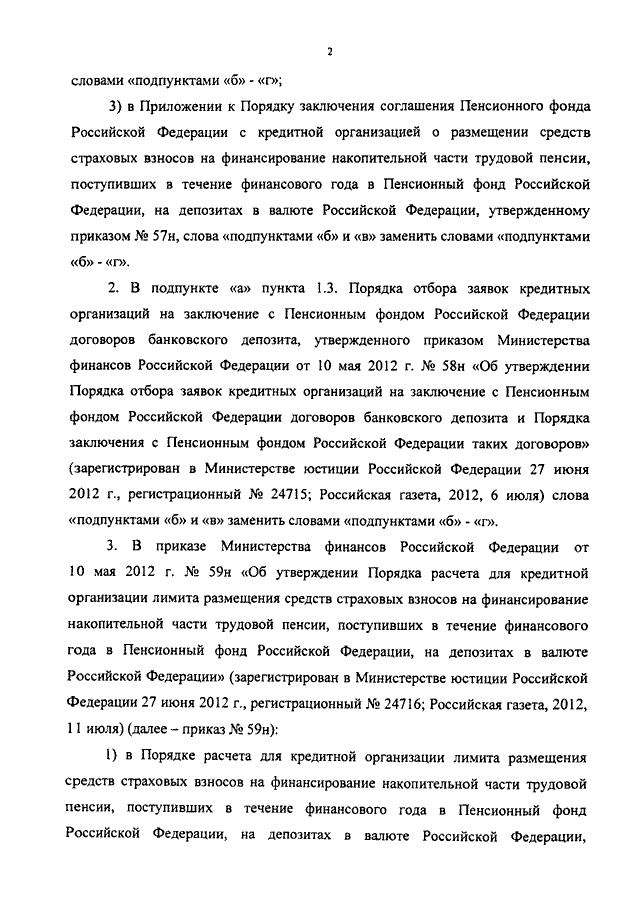 2

словами «подпунктами «б» - «г»;

3) в Приложении к Порядку заключения соглашения Пенсионного фонда Российской Федерации с кредитной организацией о размещении средств страховых взносов на финансирование накопительной части трудовой пенсии, поступивших в течение финансового года в Пенсионный фонд Российской Федерации, на депозитах в валюте Российской Федерации, утвержденному приказом № 57н, слова «подпунктами «б» и «в» заменить словами «подпунктами «б» - «г».

2. В подпункте «а» пункта 1.3. Порядка отбора заявок кредитных организаций на заключение с Пенсионным фондом Российской Федерации договоров банковского депозита, утвержденного приказом Министерства финансов Российской Федерации от 10 мая 2012 г. № 58н «Об утверждении Порядка отбора заявок кредитных организаций на заключение с Пенсионным фондом Российской Федерации договоров банковского депозита и Порядка заключения с Пенсионным фондом Российской Федерации таких договоров» (зарегистрирован в Министерстве юстиции Российской Федерации 27 июня 2012 г., регистрационный № 24715; Российская газета, 2012, 6 июля) слова «подпунктами «б» и «в» заменить словами «подпунктами «б» - «г».

3. В приказе Министерства финансов Российской Федерации от 10 мая 2012 г. № 59н «Об утверждении Порядка расчета для кредитной организации лимита размещения средств страховых взносов на финансирование накопительной части трудовой пенсии, поступивших в течение финансового года в Пенсионный фонд Российской Федерации, на депозитах в валюте Российской Федерации» (зарегистрирован в Министерстве юстиции Российской Федерации 27 июня 2012 г., регистрационный № 24716; Российская газета, 2012, 11 июля) (далее – приказ № 59н):

1) в Порядке расчета для кредитной организации лимита размещения средств страховых взносов на финансирование накопительной части трудовой пенсии, поступивших в течение финансового года в Пенсионный фонд Российской Федерации, на депозитах в валюте Российской Федерации,